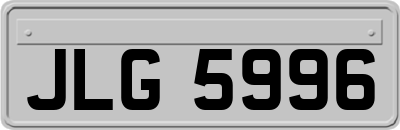 JLG 5996